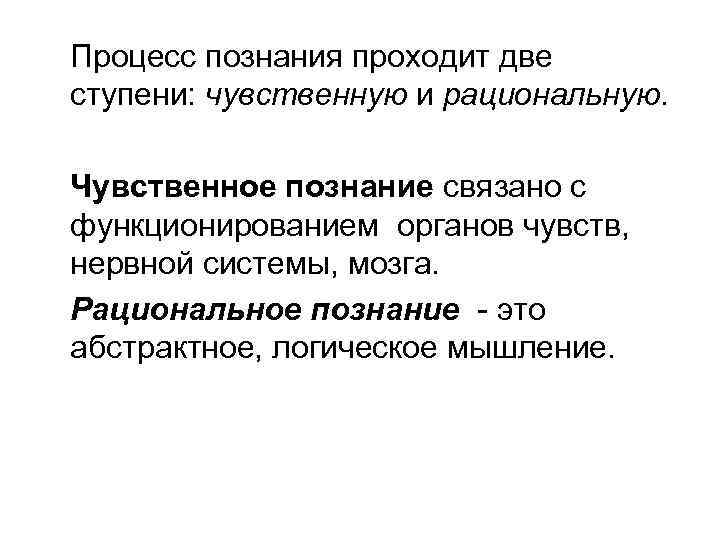 Процесс познания проходит две ступени: чувственную и рациональную.

Чувственное познание связано с функционированием органов чувств, нервной системы, мозга.

Рациональное познание - это абстрактное, логическое мышление.